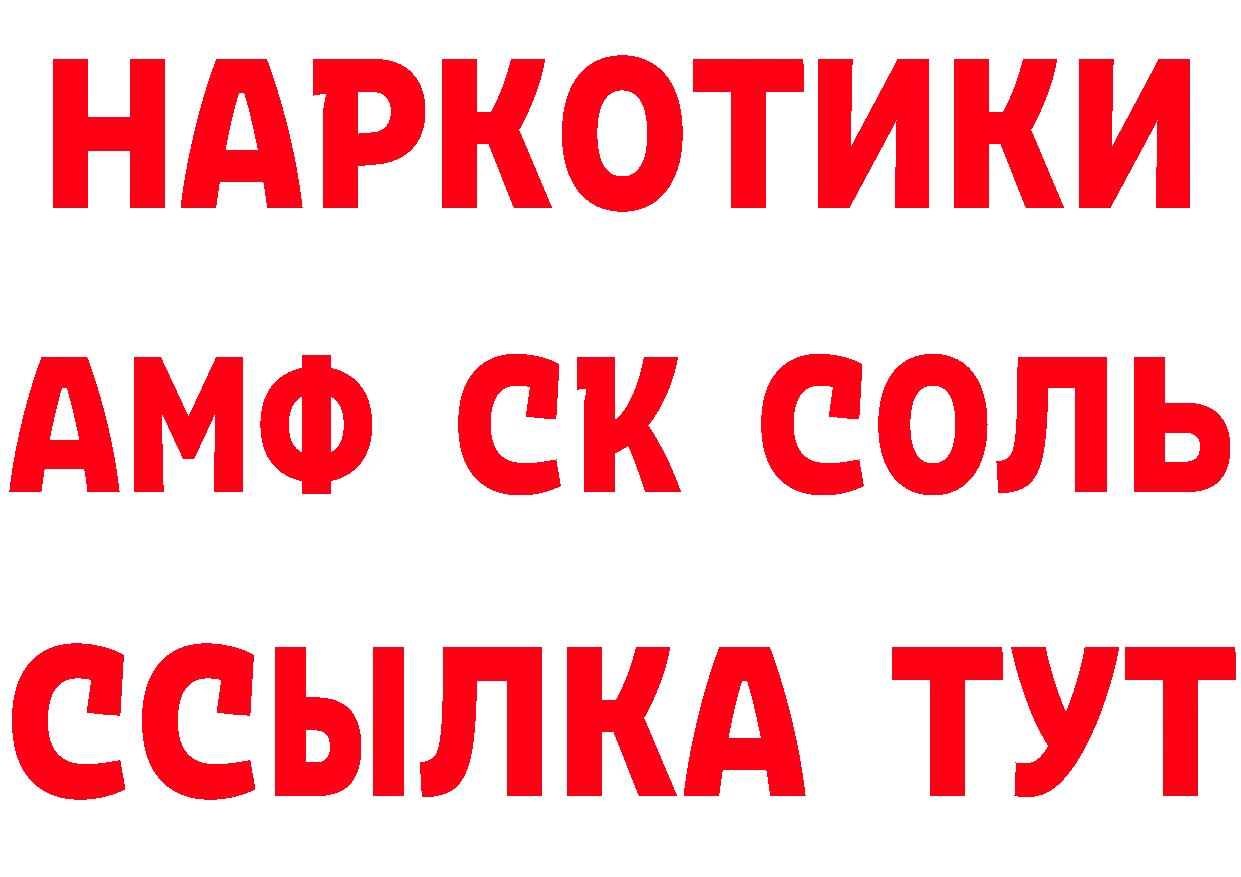 НАРКОТИКИ

АМФ СК СОЛЬ

ССЫЛКА ТУТ